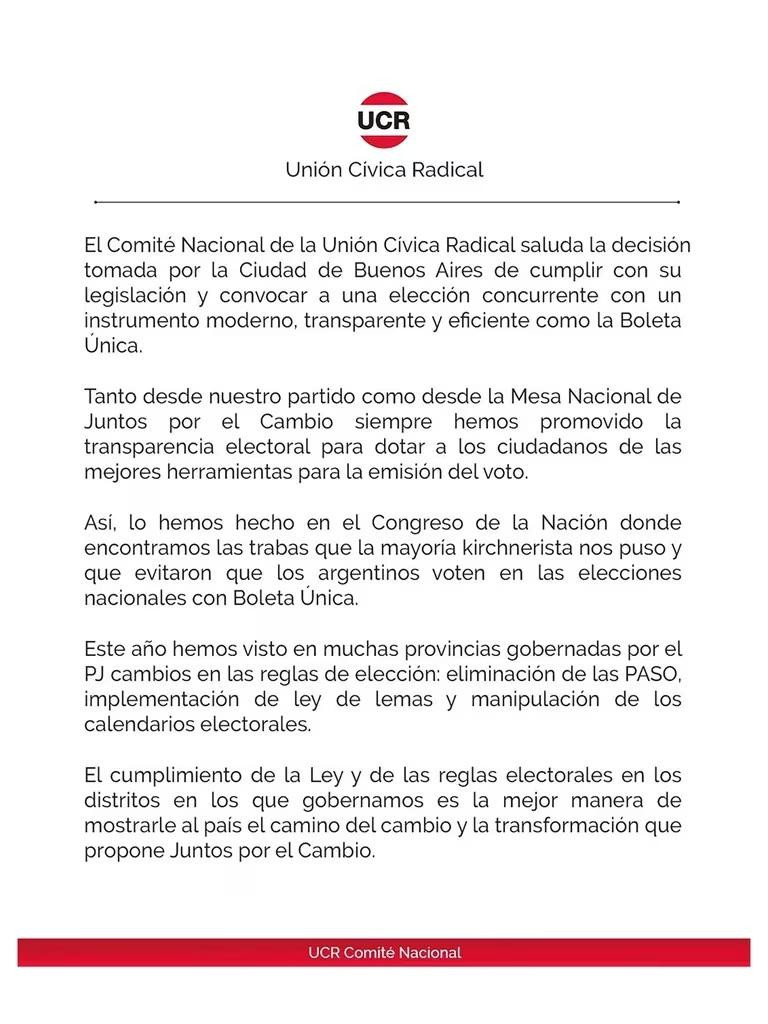 UCR

Unión Cívica Radical

El Comité Nacional de la Unión Cívica Radical saluda la decisión tomada por la Ciudad de Buenos Aires de cumplir con su legislación y convocar a una elección concurrente con un instrumento moderno, transparente y eficiente como la Boleta Única.

Tanto desde nuestro partido como desde la Mesa Nacional de Juntos por el Cambio siempre hemos promovido la transparencia electoral para dotar a los ciudadanos de las mejores herramientas para la emisión del voto.

Así, lo hemos hecho en el Congreso de la Nación donde encontramos las trabas que la mayoría kirchnerista nos puso y que evitaron que los argentinos voten en las elecciones nacionales con Boleta Única.

Este año hemos visto en muchas provincias gobernadas por el PJ cambios en las reglas de elección: eliminación de las PASO, implementación de ley de lemas y manipulación de los calendarios electorales.

El cumplimiento de la Ley y de las reglas electorales en los distritos en los que gobernamos es la mejor manera de mostrarle al país el camino del cambio y la transformación que propone Juntos por el Cambio.

UCR Comité Nacional